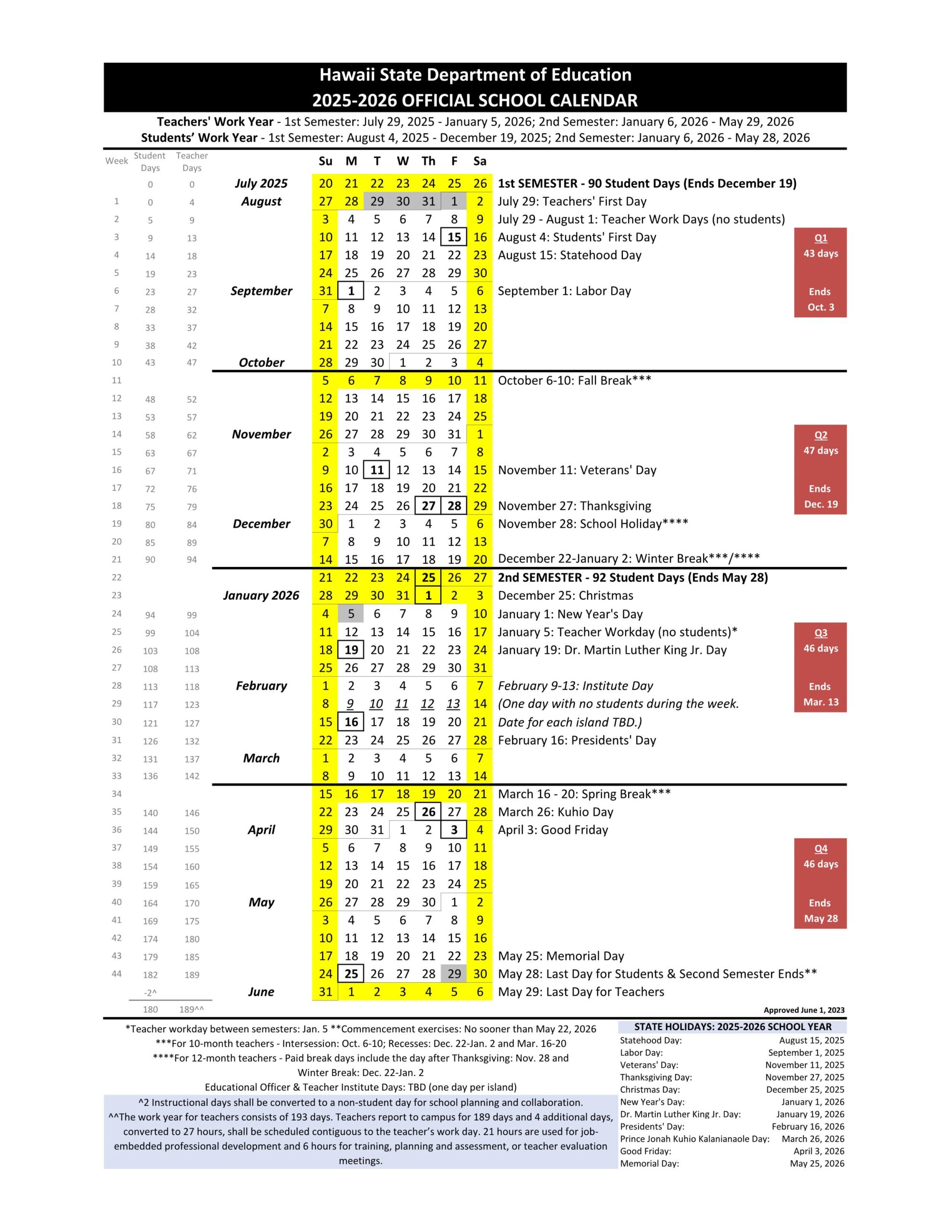 Hawaii State Department of Education
2025-2026 OFFICIAL SCHOOL CALENDAR

Teachers' Work Year - 1st Semester: July 29, 2025 - January 5, 2026; 2nd Semester: January 6, 2026 - May 29, 2026
Students' Work Year - 1st Semester: August 4, 2025 - December 19, 2025; 2nd Semester: January 6, 2026 - May 28, 2026

| Week | Student Days | Teacher Days | | Su | M | T | W | Th | F | Sa | |
|---|---|---|---|---|---|---|---|---|---|---|---|
| | 0 | 0 | July 2025 | 20 | 21 | 22 | 23 | 24 | 25 | 26 | 1st SEMESTER - 90 Student Days (Ends December 19) |
| 1 | 0 | 4 | August | 27 | 28 | 29 | 30 | 31 | 1 | 2 | July 29: Teachers' First Day |
| 2 | 5 | 9 | | 3 | 4 | 5 | 6 | 7 | 8 | 9 | July 29 - August 1: Teacher Work Days (no students) |
| 3 | 9 | 13 | | 10 | 11 | 12 | 13 | 14 | 15 | 16 | August 4: Students' First Day |
| 4 | 14 | 18 | | 17 | 18 | 19 | 20 | 21 | 22 | 23 | August 15: Statehood Day |
| 5 | 19 | 23 | | 24 | 25 | 26 | 27 | 28 | 29 | 30 | |
| 6 | 23 | 27 | September | 31 | 1 | 2 | 3 | 4 | 5 | 6 | September 1: Labor Day |
| 7 | 28 | 32 | | 7 | 8 | 9 | 10 | 11 | 12 | 13 | |
| 8 | 33 | 37 | | 14 | 15 | 16 | 17 | 18 | 19 | 20 | |
| 9 | 38 | 42 | | 21 | 22 | 23 | 24 | 25 | 26 | 27 | |
| 10 | 43 | 47 | October | 28 | 29 | 30 | 1 | 2 | 3 | 4 | |
| 11 | | | | 5 | 6 | 7 | 8 | 9 | 10 | 11 | October 6-10: Fall Break*** |
| 12 | 48 | 52 | | 12 | 13 | 14 | 15 | 16 | 17 | 18 | |
| 13 | 53 | 57 | | 19 | 20 | 21 | 22 | 23 | 24 | 25 | |
| 14 | 58 | 62 | November | 26 | 27 | 28 | 29 | 30 | 31 | 1 | |
| 15 | 63 | 67 | | 2 | 3 | 4 | 5 | 6 | 7 | 8 | |
| 16 | 67 | 71 | | 9 | 10 | 11 | 12 | 13 | 14 | 15 | November 11: Veterans' Day |
| 17 | 72 | 76 | | 16 | 17 | 18 | 19 | 20 | 21 | 22 | |
| 18 | 75 | 79 | | 23 | 24 | 25 | 26 | 27 | 28 | 29 | November 27: Thanksgiving |
| 19 | 80 | 84 | December | 30 | 1 | 2 | 3 | 4 | 5 | 6 | November 28: School Holiday**** |
| 20 | 85 | 89 | | 7 | 8 | 9 | 10 | 11 | 12 | 13 | |
| 21 | 90 | 94 | | 14 | 15 | 16 | 17 | 18 | 19 | 20 | December 22-January 2: Winter Break***/**** |
| 22 | | | | 21 | 22 | 23 | 24 | 25 | 26 | 27 | 2nd SEMESTER - 92 Student Days (Ends May 28) |
| 23 | | | January 2026 | 28 | 29 | 30 | 31 | 1 | 2 | 3 | December 25: Christmas |
| 24 | 94 | 99 | | 4 | 5 | 6 | 7 | 8 | 9 | 10 | January 1: New Year's Day |
| 25 | 99 | 104 | | 11 | 12 | 13 | 14 | 15 | 16 | 17 | January 5: Teacher Workday (no students)* |
| 26 | 103 | 108 | | 18 | 19 | 20 | 21 | 22 | 23 | 24 | January 19: Dr. Martin Luther King Jr. Day |
| 27 | 108 | 113 | | 25 | 26 | 27 | 28 | 29 | 30 | 31 | |
| 28 | 113 | 118 | February | 1 | 2 | 3 | 4 | 5 | 6 | 7 | February 9-13: Institute Day |
| 29 | 117 | 123 | | 8 | 9 | 10 | 11 | 12 | 13 | 14 | (One day with no students during the week. |
| 30 | 121 | 127 | | 15 | 16 | 17 | 18 | 19 | 20 | 21 | Date for each island TBD.) |
| 31 | 126 | 132 | | 22 | 23 | 24 | 25 | 26 | 27 | 28 | February 16: Presidents' Day |
| 32 | 131 | 137 | March | 1 | 2 | 3 | 4 | 5 | 6 | 7 | |
| 33 | 136 | 142 | | 8 | 9 | 10 | 11 | 12 | 13 | 14 | |
| 34 | | | | 15 | 16 | 17 | 18 | 19 | 20 | 21 | March 16 - 20: Spring Break*** |
| 35 | 140 | 146 | | 22 | 23 | 24 | 25 | 26 | 27 | 28 | March 26: Kuhio Day |
| 36 | 144 | 150 | April | 29 | 30 | 31 | 1 | 2 | 3 | 4 | April 3: Good Friday |
| 37 | 149 | 155 | | 5 | 6 | 7 | 8 | 9 | 10 | 11 | |
| 38 | 154 | 160 | | 12 | 13 | 14 | 15 | 16 | 17 | 18 | |
| 39 | 159 | 165 | | 19 | 20 | 21 | 22 | 23 | 24 | 25 | |
| 40 | 164 | 170 | May | 26 | 27 | 28 | 29 | 30 | 1 | 2 | |
| 41 | 169 | 175 | | 3 | 4 | 5 | 6 | 7 | 8 | 9 | |
| 42 | 174 | 180 | | 10 | 11 | 12 | 13 | 14 | 15 | 16 | |
| 43 | 179 | 185 | | 17 | 18 | 19 | 20 | 21 | 22 | 23 | May 25: Memorial Day |
| 44 | 182 | 189 | | 24 | 25 | 26 | 27 | 28 | 29 | 30 | May 28: Last Day for Students & Second Semester Ends** |
| | -2^ | | June | 31 | 1 | 2 | 3 | 4 | 5 | 6 | May 29: Last Day for Teachers |
| | 180 | 189^^ | | | | | | | | | |

Q1
43 days
Ends
Oct. 3

Q2
47 days
Ends
Dec. 19

Q3
46 days
Ends
Mar. 13

Q4
46 days
Ends
May 28

Approved June 1, 2023

*Teacher workday between semesters: Jan. 5 **Commencement exercises: No sooner than May 22, 2026
***For 10-month teachers - Intersession: Oct. 6-10; Recesses: Dec. 22-Jan. 2 and Mar. 16-20
****For 12-month teachers - Paid break days include the day after Thanksgiving: Nov. 28 and Winter Break: Dec. 22-Jan. 2
Educational Officer & Teacher Institute Days: TBD (one day per island)

^2 Instructional days shall be converted to a non-student day for school planning and collaboration.
^^The work year for teachers consists of 193 days. Teachers report to campus for 189 days and 4 additional days, converted to 27 hours, shall be scheduled contiguous to the teacher's work day. 21 hours are used for job-embedded professional development and 6 hours for training, planning and assessment, or teacher evaluation meetings.

STATE HOLIDAYS: 2025-2026 SCHOOL YEAR
Statehood Day: August 15, 2025
Labor Day: September 1, 2025
Veterans' Day: November 11, 2025
Thanksgiving Day: November 27, 2025
Christmas Day: December 25, 2025
New Year's Day: January 1, 2026
Dr. Martin Luther King Jr. Day: January 19, 2026
Presidents' Day: February 16, 2026
Prince Jonah Kuhio Kalanianaole Day: March 26, 2026
Good Friday: April 3, 2026
Memorial Day: May 25, 2026